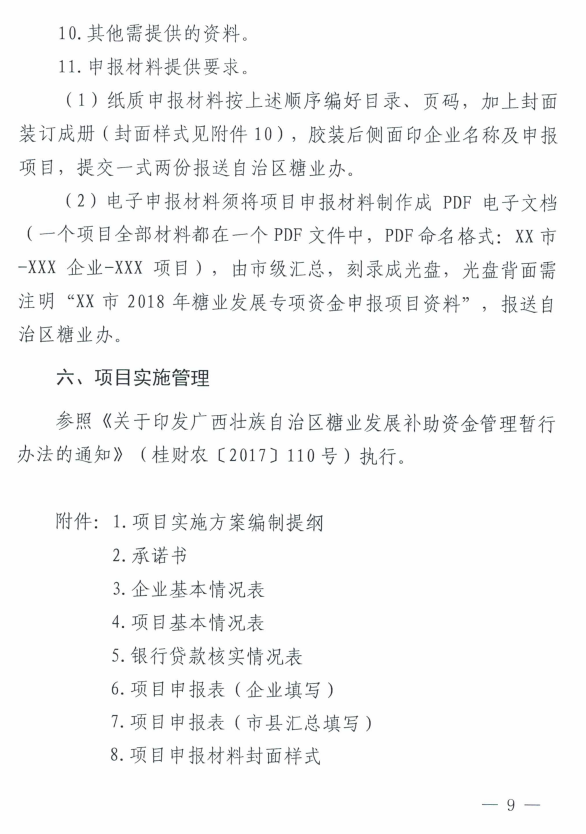 10. 其他需提供的资料。

11. 申报材料提供要求。

（1）纸质申报材料按上述顺序编好目录、页码，加上封面装订成册（封面样式见附件 10），胶装后侧面印企业名称及申报项目，提交一式两份报送自治区糖业办。

（2）电子申报材料须将项目申报材料制作成 PDF 电子文档（一个项目全部材料都在一个 PDF 文件中，PDF 命名格式：XX 市-XXX 企业-XXX 项目），由市级汇总，刻录成光盘，光盘背面需注明“XX 市 2018 年糖业发展专项资金申报项目资料”，报送自治区糖业办。

六、项目实施管理

参照《关于印发广西壮族自治区糖业发展补助资金管理暂行办法的通知》（桂财农〔2017〕110 号）执行。

附件：1. 项目实施方案编制提纲
2. 承诺书
3. 企业基本情况表
4. 项目基本情况表
5. 银行贷款核实情况表
6. 项目申报表（企业填写）
7. 项目申报表（市县汇总填写）
8. 项目申报材料封面样式

— 9 —